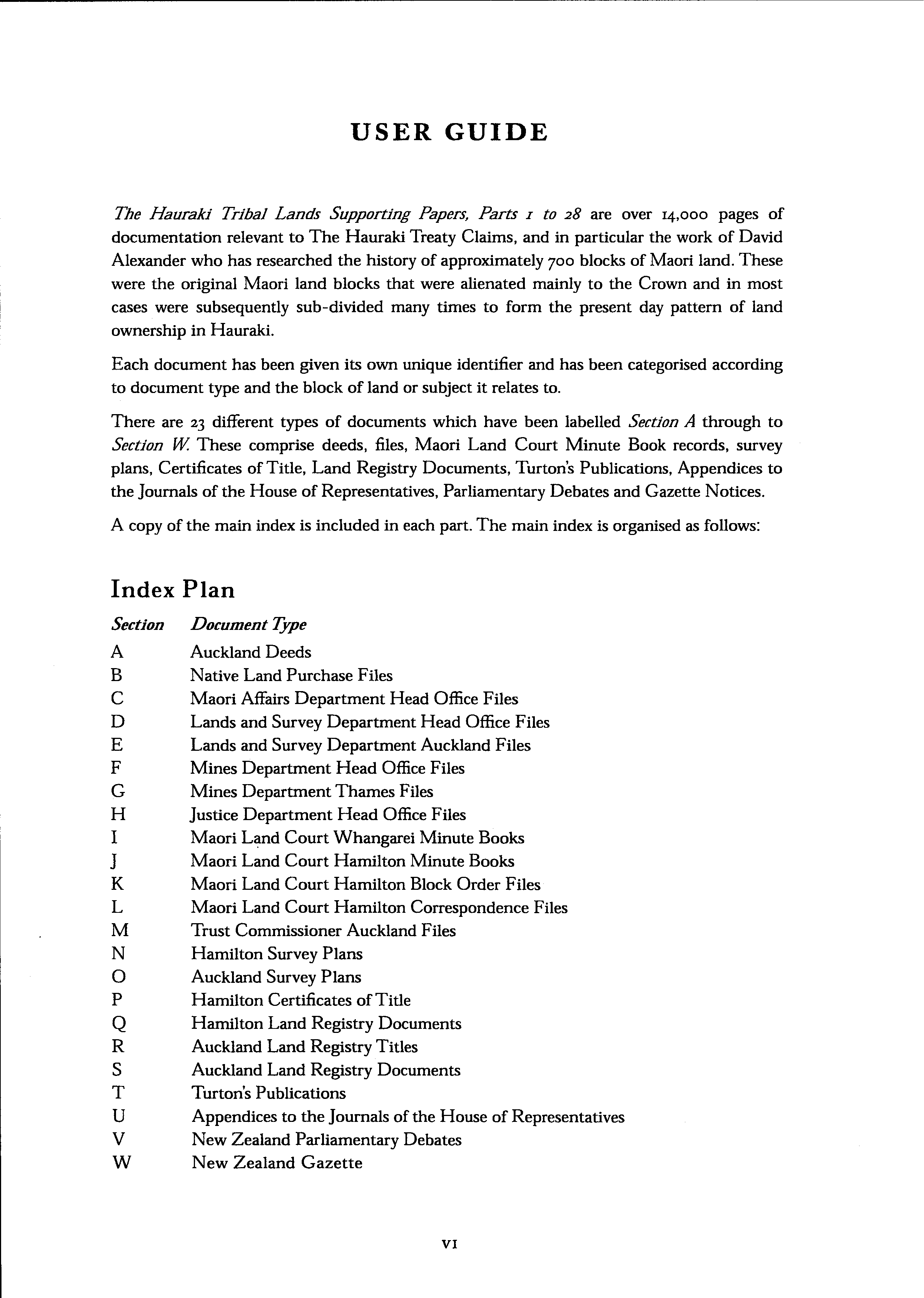 USER GUIDE

The Hauraki Tribal Lands Supporting Papers, Parts 1 to 28 are over 14,000 pages of documentation relevant to The Hauraki Treaty Claims, and in particular the work of David Alexander who has researched the history of approximately 700 blocks of Maori land. These were the original Maori land blocks that were alienated mainly to the Crown and in most cases were subsequently sub-divided many times to form the present day pattern of land ownership in Hauraki.

Each document has been given its own unique identifier and has been categorised according to document type and the block of land or subject it relates to.

There are 23 different types of documents which have been labelled Section A through to Section W. These comprise deeds, files, Maori Land Court Minute Book records, survey plans, Certificates of Title, Land Registry Documents, Turton's Publications, Appendices to the Journals of the House of Representatives, Parliamentary Debates and Gazette Notices.

A copy of the main index is included in each part. The main index is organised as follows:

Index Plan

| Section | Document Type |
|---|---|
| A | Auckland Deeds |
| B | Native Land Purchase Files |
| C | Maori Affairs Department Head Office Files |
| D | Lands and Survey Department Head Office Files |
| E | Lands and Survey Department Auckland Files |
| F | Mines Department Head Office Files |
| G | Mines Department Thames Files |
| H | Justice Department Head Office Files |
| I | Maori Land Court Whangarei Minute Books |
| J | Maori Land Court Hamilton Minute Books |
| K | Maori Land Court Hamilton Block Order Files |
| L | Maori Land Court Hamilton Correspondence Files |
| M | Trust Commissioner Auckland Files |
| N | Hamilton Survey Plans |
| O | Auckland Survey Plans |
| P | Hamilton Certificates of Title |
| Q | Hamilton Land Registry Documents |
| R | Auckland Land Registry Titles |
| S | Auckland Land Registry Documents |
| T | Turton's Publications |
| U | Appendices to the Journals of the House of Representatives |
| V | New Zealand Parliamentary Debates |
| W | New Zealand Gazette |

VI